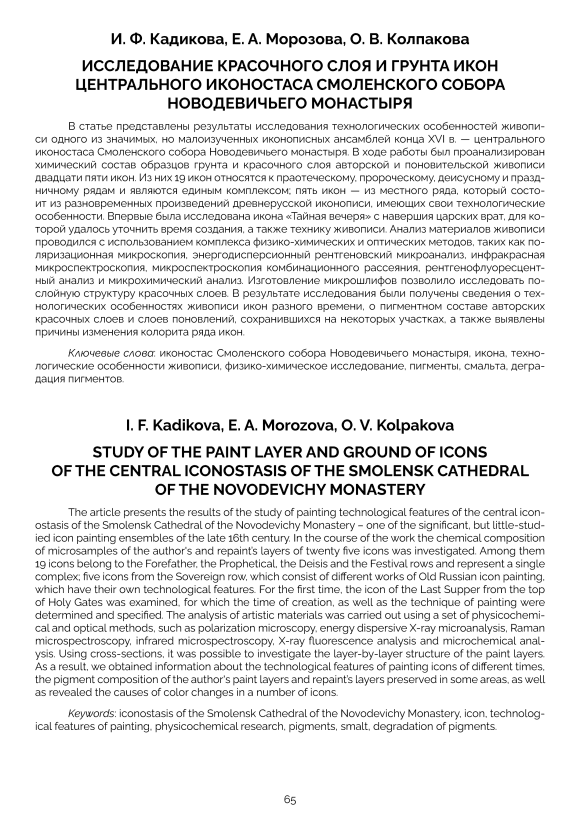 И. Ф. Кадикова, Е. А. Морозова, О. В. Колпакова

ИССЛЕДОВАНИЕ КРАСОЧНОГО СЛОЯ И ГРУНТА ИКОН ЦЕНТРАЛЬНОГО ИКОНОСТАСА СМОЛЕНСКОГО СОБОРА НОВОДЕВИЧЬЕГО МОНАСТЫРЯ

В статье представлены результаты исследования технологических особенностей живописи одного из значимых, но малоизученных иконописных ансамблей конца XVI в. — центрального иконостаса Смоленского собора Новодевичьего монастыря. В ходе работы был проанализирован химический состав образцов грунта и красочного слоя авторской и поновительской живописи двадцати пяти икон. Из них 19 икон относятся к праотеческому, пророческому, деисусному и праздничному рядам и являются единым комплексом; пять икон — из местного ряда, который состоит из разновременных произведений древнерусской иконописи, имеющих свои технологические особенности. Впервые была исследована икона «Тайная вечеря» с навершия царских врат, для которой удалось уточнить время создания, а также технику живописи. Анализ материалов живописи проводился с использованием комплекса физико-химических и оптических методов, таких как поляризационная микроскопия, энергодисперсионный рентгеновский микроанализ, инфракрасная микроспектроскопия, микроспектроскопия комбинационного рассеяния, рентгенофлуоресцентный анализ и микрохимический анализ. Изготовление микрошлифов позволило исследовать послойную структуру красочных слоев. В результате исследования были получены сведения о технологических особенностях живописи икон разного времени, о пигментном составе авторских красочных слоев и слоев поновлений, сохранившихся на некоторых участках, а также выявлены причины изменения колорита ряда икон.

Ключевые слова: иконостас Смоленского собора Новодевичьего монастыря, икона, технологические особенности живописи, физико-химическое исследование, пигменты, смальта, деградация пигментов.

I. F. Kadikova, E. A. Morozova, O. V. Kolpakova

STUDY OF THE PAINT LAYER AND GROUND OF ICONS OF THE CENTRAL ICONOSTASIS OF THE SMOLENSK CATHEDRAL OF THE NOVODEVICHY MONASTERY

The article presents the results of the study of painting technological features of the central iconostasis of the Smolensk Cathedral of the Novodevichy Monastery – one of the significant, but little-studied icon painting ensembles of the late 16th century. In the course of the work the chemical composition of microsamples of the author's and repaint's layers of twenty five icons was investigated. Among them 19 icons belong to the Forefather, the Prophetical, the Deisis and the Festival rows and represent a single complex; five icons from the Sovereign row, which consist of different works of Old Russian icon painting, which have their own technological features. For the first time, the icon of the Last Supper from the top of Holy Gates was examined, for which the time of creation, as well as the technique of painting were determined and specified. The analysis of artistic materials was carried out using a set of physicochemical and optical methods, such as polarization microscopy, energy dispersive X-ray microanalysis, Raman microspectroscopy, infrared microspectroscopy, X-ray fluorescence analysis and microchemical analysis. Using cross-sections, it was possible to investigate the layer-by-layer structure of the paint layers. As a result, we obtained information about the technological features of painting icons of different times, the pigment composition of the author's paint layers and repaint's layers preserved in some areas, as well as revealed the causes of color changes in a number of icons.

Keywords: iconostasis of the Smolensk Cathedral of the Novodevichy Monastery, icon, technological features of painting, physicochemical research, pigments, smalt, degradation of pigments.

65